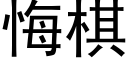 悔棋